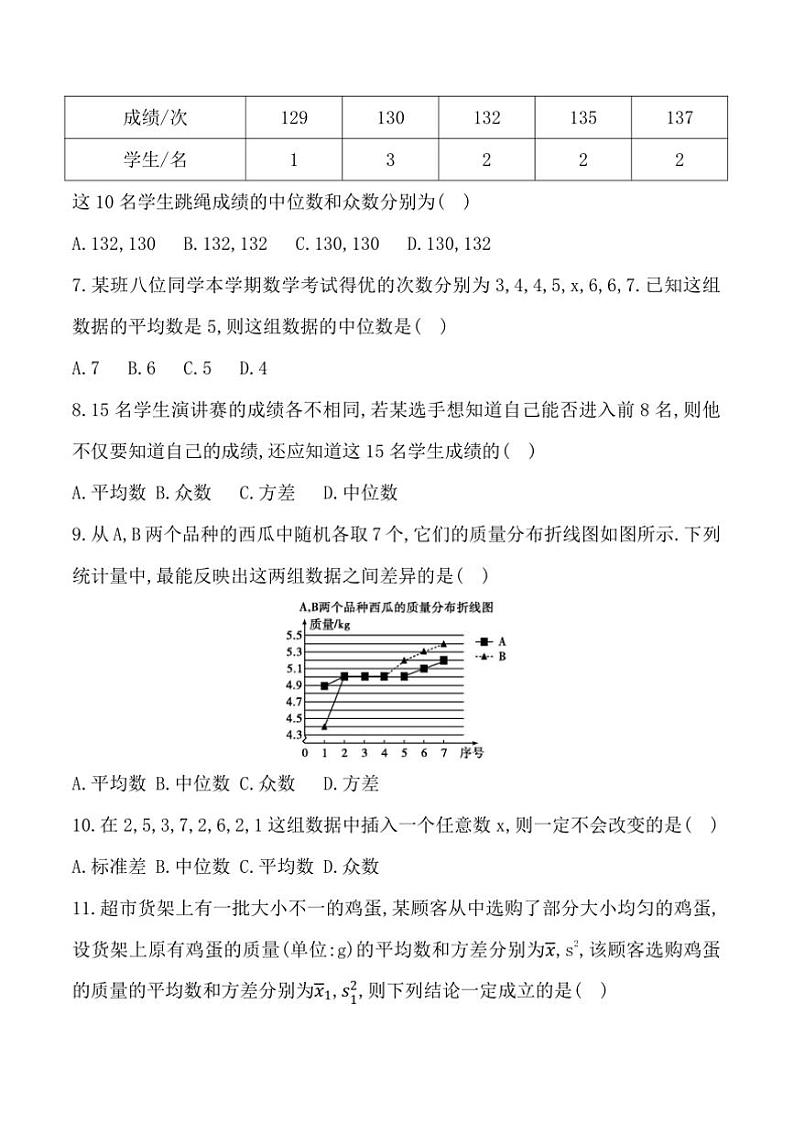 | 成绩/次 | 129 | 130 | 132 | 135 | 137 |
|---|---|---|---|---|---|
| 学生/名 | 1 | 3 | 2 | 2 | 2 |

这 10 名学生跳绳成绩的中位数和众数分别为(　)

A. 132, 130　B. 132, 132　C. 130, 130　D. 130, 132

7. 某班八位同学本学期数学考试得优的次数分别为 3, 4, 4, 5, x, 6, 6, 7. 已知这组数据的平均数是 5, 则这组数据的中位数是(　)

A. 7　B. 6　C. 5　D. 4

8. 15 名学生演讲赛的成绩各不相同, 若某选手想知道自己能否进入前 8 名, 则他不仅要知道自己的成绩, 还应知道这 15 名学生成绩的(　)

A. 平均数 B. 众数　C. 方差　D. 中位数

9. 从 A, B 两个品种的西瓜中随机各取 7 个, 它们的质量分布折线图如图所示. 下列统计量中, 最能反映出这两组数据之间差异的是(　)

A, B两个品种西瓜的质量分布折线图
质量/kg
5.5
5.3
5.1
4.9
4.7
4.5
4.3
0 1 2 3 4 5 6 7 序号
A
B

A. 平均数 B. 中位数 C. 众数　D. 方差

10. 在 2, 5, 3, 7, 2, 6, 2, 1 这组数据中插入一个任意数 x, 则一定不会改变的是(　)

A. 标准差 B. 中位数 C. 平均数 D. 众数

11. 超市货架上有一批大小不一的鸡蛋, 某顾客从中选购了部分大小均匀的鸡蛋, 设货架上原有鸡蛋的质量(单位:g)的平均数和方差分别为$\bar{x}$, $s^2$, 该顾客选购鸡蛋的质量的平均数和方差分别为$\bar{x}_1$, $s_1^2$, 则下列结论一定成立的是(　)